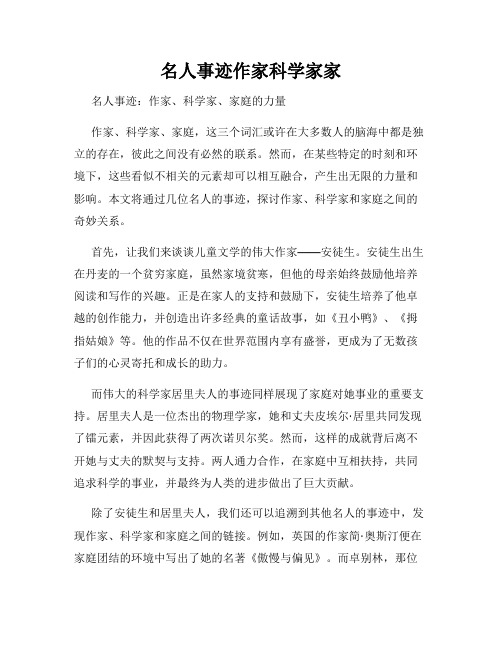 名人事迹作家科学家家

名人事迹：作家、科学家、家庭的力量

作家、科学家、家庭，这三个词汇或许在大多数人的脑海中都是独立的存在，彼此之间没有必然的联系。然而，在某些特定的时刻和环境下，这些看似不相关的元素却可以相互融合，产生出无限的力量和影响。本文将通过几位名人的事迹，探讨作家、科学家和家庭之间的奇妙关系。

首先，让我们来谈谈儿童文学的伟大作家——安徒生。安徒生出生在丹麦的一个贫穷家庭，虽然家境贫寒，但他的母亲始终鼓励他培养阅读和写作的兴趣。正是在家人的支持和鼓励下，安徒生培养了他卓越的创作能力，并创造出许多经典的童话故事，如《丑小鸭》、《拇指姑娘》等。他的作品不仅在世界范围内享有盛誉，更成为了无数孩子们的心灵寄托和成长的助力。

而伟大的科学家居里夫人的事迹同样展现了家庭对她事业的重要支持。居里夫人是一位杰出的物理学家，她和丈夫皮埃尔·居里共同发现了镭元素，并因此获得了两次诺贝尔奖。然而，这样的成就背后离不开她与丈夫的默契与支持。两人通力合作，在家庭中互相扶持，共同追求科学的事业，并最终为人类的进步做出了巨大贡献。

除了安徒生和居里夫人，我们还可以追溯到其他名人的事迹中，发现作家、科学家和家庭之间的链接。例如，英国的作家简·奥斯汀便在家庭团结的环境中写出了她的名著《傲慢与偏见》。而卓别林，那位